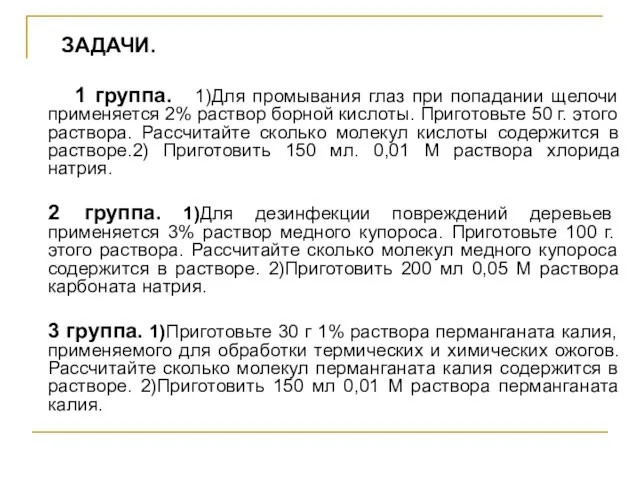 ЗАДАЧИ.

1 группа. 1)Для промывания глаз при попадании щелочи применяется 2% раствор борной кислоты. Приготовьте 50 г. этого раствора. Рассчитайте сколько молекул кислоты содержится в растворе.2) Приготовить 150 мл. 0,01 М раствора хлорида натрия.

2 группа. 1)Для дезинфекции повреждений деревьев применяется 3% раствор медного купороса. Приготовьте 100 г. этого раствора. Рассчитайте сколько молекул медного купороса содержится в растворе. 2)Приготовить 200 мл 0,05 М раствора карбоната натрия.

3 группа. 1)Приготовьте 30 г 1% раствора перманганата калия, применяемого для обработки термических и химических ожогов. Рассчитайте сколько молекул перманганата калия содержится в растворе. 2)Приготовить 150 мл 0,01 М раствора перманганата калия.